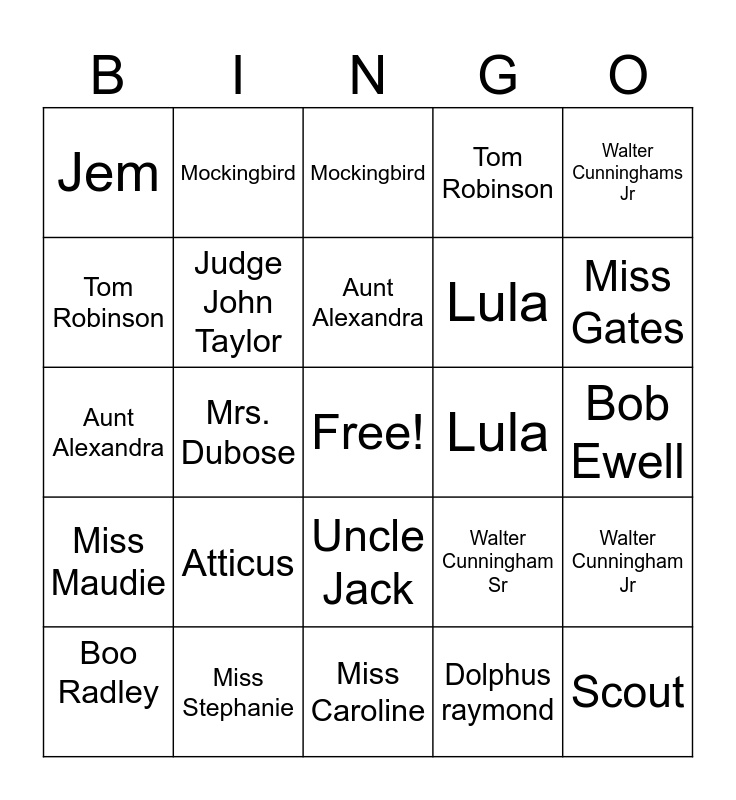 | B | I | N | G | O |
|---|---|---|---|---|
| Jem | Mockingbird | Mockingbird | Tom Robinson | Walter Cunninghams Jr |
| Tom Robinson | Judge John Taylor | Aunt Alexandra | Lula | Miss Gates |
| Aunt Alexandra | Mrs. Dubose | Free! | Lula | Bob Ewell |
| Miss Maudie | Atticus | Uncle Jack | Walter Cunningham Sr | Walter Cunningham Jr |
| Boo Radley | Miss Stephanie | Miss Caroline | Dolphus raymond | Scout |